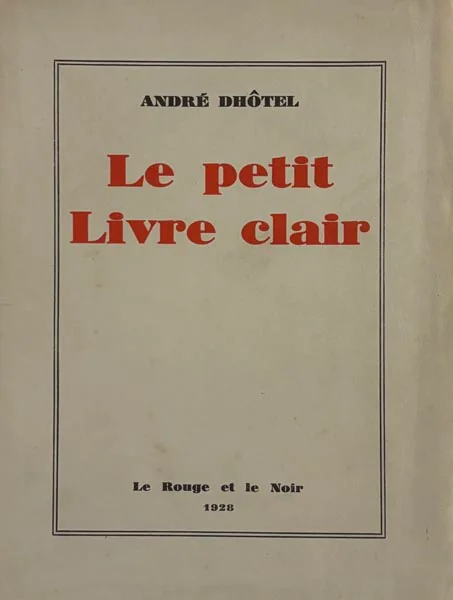 ANDRÉ DHÔTEL

Le petit
Livre clair

Le Rouge et le Noir
1928